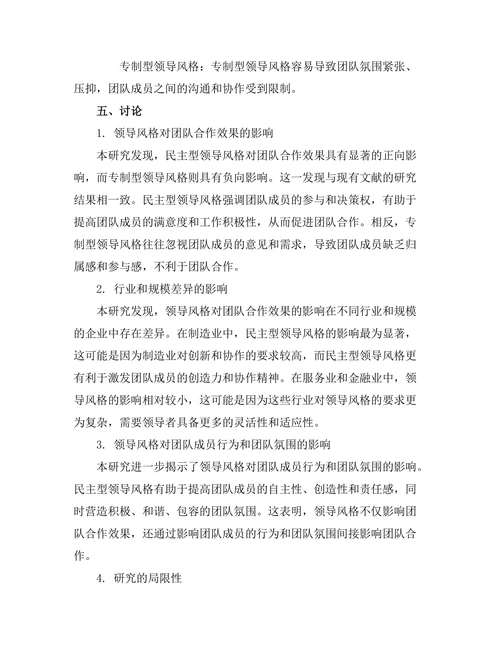 专制型领导风格：专制型领导风格容易导致团队氛围紧张、压抑，团队成员之间的沟通和协作受到限制。

五、讨论

1. 领导风格对团队合作效果的影响

本研究发现，民主型领导风格对团队合作效果具有显著的正向影响，而专制型领导风格则具有负向影响。这一发现与现有文献的研究结果相一致。民主型领导风格强调团队成员的参与和决策权，有助于提高团队成员的满意度和工作积极性，从而促进团队合作。相反，专制型领导风格往往忽视团队成员的意见和需求，导致团队成员缺乏归属感和参与感，不利于团队合作。

2. 行业和规模差异的影响

本研究发现，领导风格对团队合作效果的影响在不同行业和规模的企业中存在差异。在制造业中，民主型领导风格的影响最为显著，这可能是因为制造业对创新和协作的要求较高，而民主型领导风格更有利于激发团队成员的创造力和协作精神。在服务业和金融业中，领导风格的影响相对较小，这可能是因为这些行业对领导风格的要求更为复杂，需要领导者具备更多的灵活性和适应性。

3. 领导风格对团队成员行为和团队氛围的影响

本研究进一步揭示了领导风格对团队成员行为和团队氛围的影响。民主型领导风格有助于提高团队成员的自主性、创造性和责任感，同时营造积极、和谐、包容的团队氛围。这表明，领导风格不仅影响团队合作效果，还通过影响团队成员的行为和团队氛围间接影响团队合作。

4. 研究的局限性